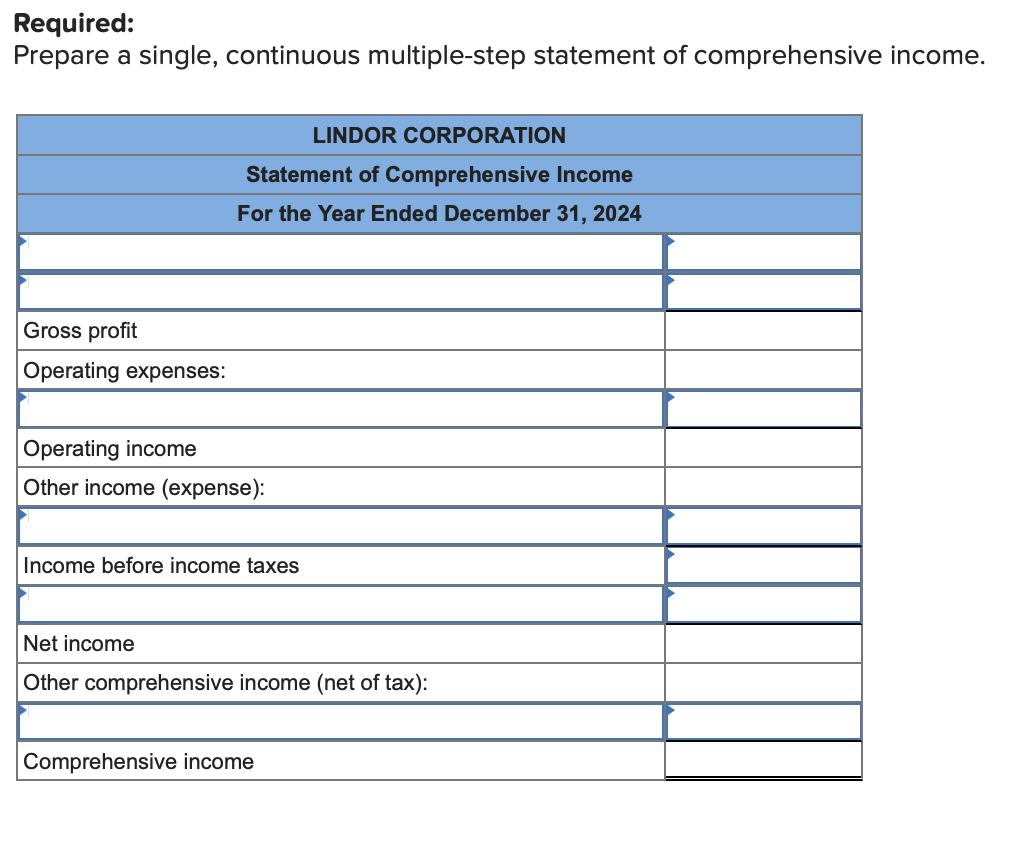 **Required:**
Prepare a single, continuous multiple-step statement of comprehensive income.

| LINDOR CORPORATION | |
|---|---|
| Statement of Comprehensive Income | |
| For the Year Ended December 31, 2024 | |
| | |
| | |
| Gross profit | |
| Operating expenses: | |
| | |
| Operating income | |
| Other income (expense): | |
| | |
| Income before income taxes | |
| | |
| Net income | |
| Other comprehensive income (net of tax): | |
| | |
| Comprehensive income | |